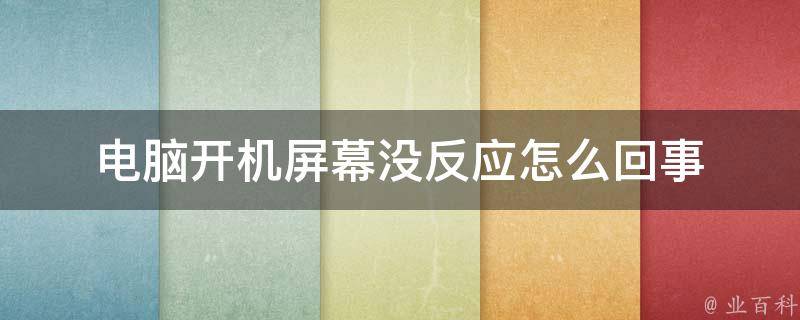 电脑开机屏幕没反应怎么回事

@ 业百科